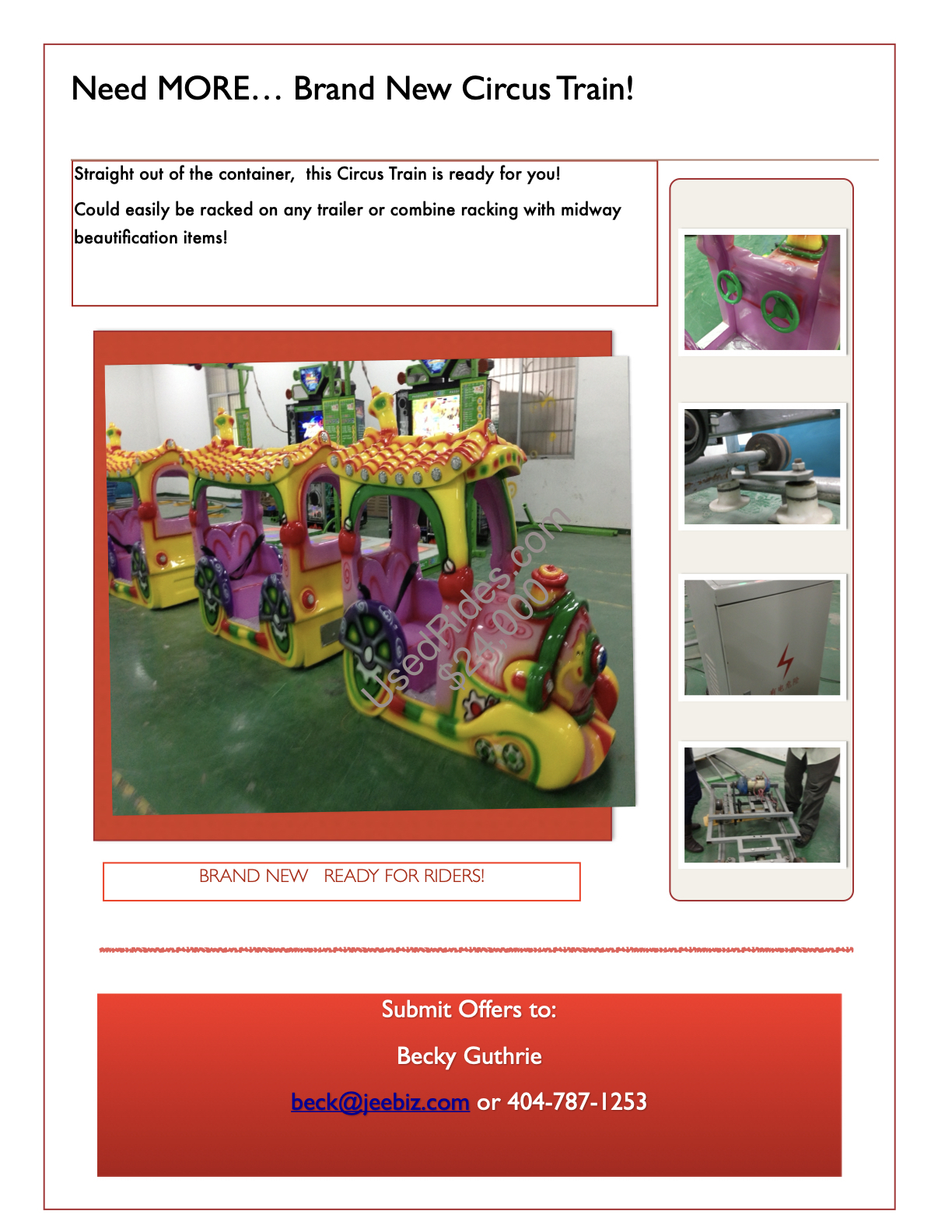 Need MORE… Brand New Circus Train!

Straight out of the container, this Circus Train is ready for you!

Could easily be racked on any trailer or combine racking with midway beautification items!

UsedRides.com
$24,000

BRAND NEW READY FOR RIDERS!

Submit Offers to:

Becky Guthrie

beck@jeebiz.com or 404-787-1253